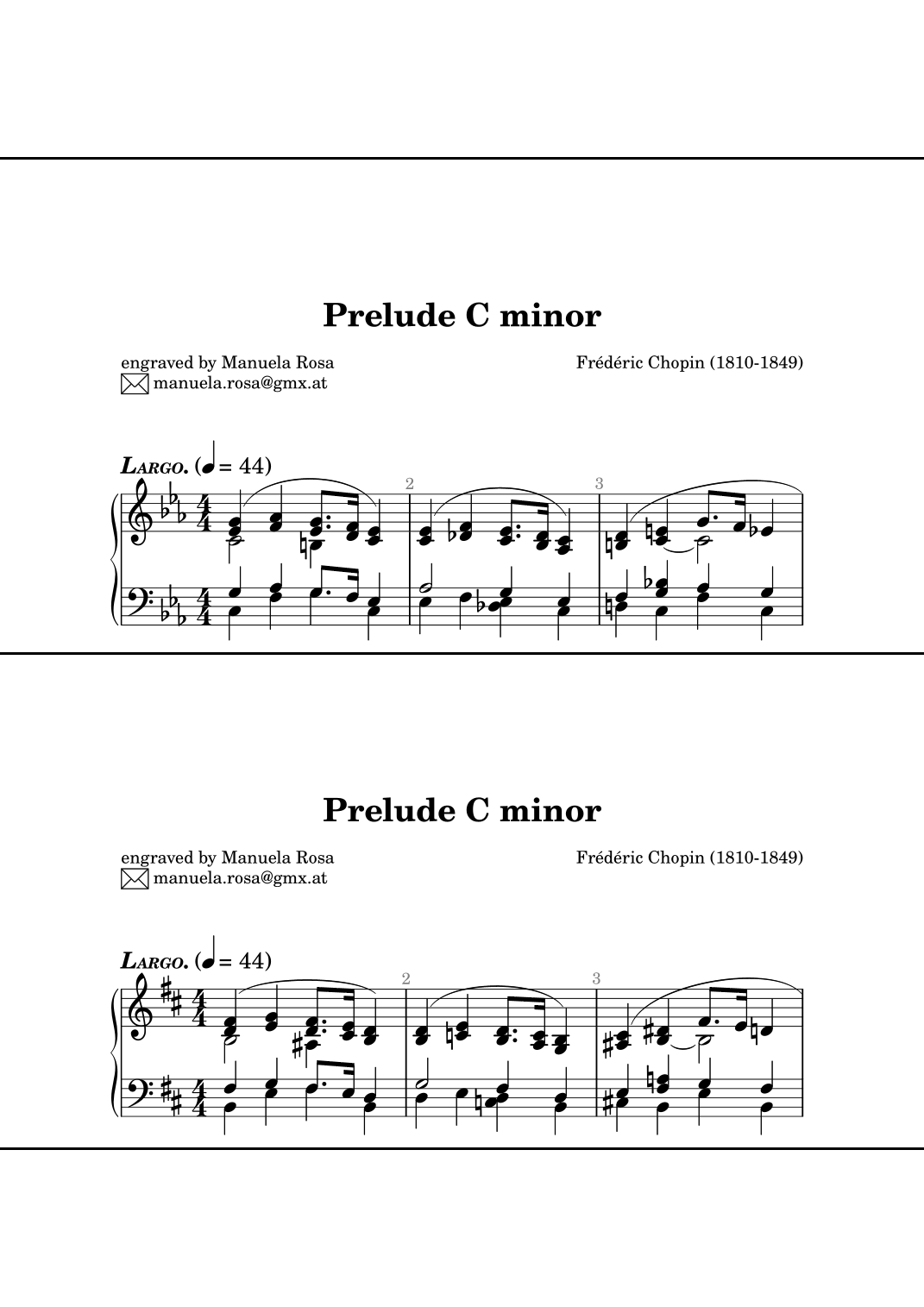 Prelude C minor

engraved by Manuela Rosa
manuela.rosa@gmx.at

Frédéric Chopin (1810-1849)

Largo. (♩ = 44)

2

3

Prelude C minor

engraved by Manuela Rosa
manuela.rosa@gmx.at

Frédéric Chopin (1810-1849)

Largo. (♩ = 44)

2

3